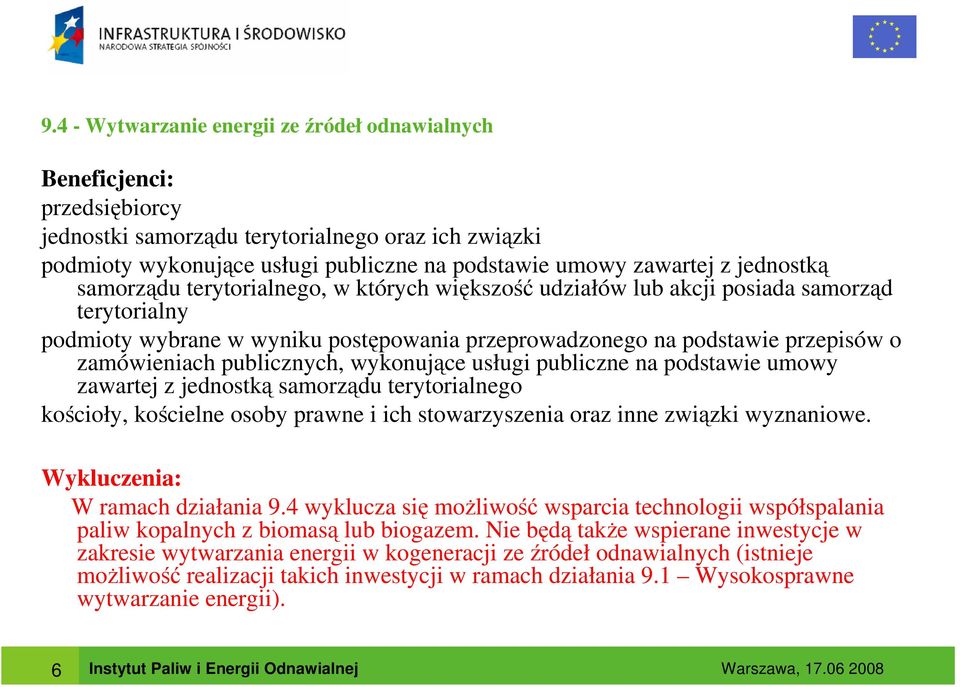 INFRASTRUKTURA I ŚRODOWISKO
NARODOWA STRATEGIA SPÓJNOŚCI

9.4 - Wytwarzanie energii ze źródeł odnawialnych

Beneficjenci:
przedsiębiorcy
jednostki samorządu terytorialnego oraz ich związki
podmioty wykonujące usługi publiczne na podstawie umowy zawartej z jednostką samorządu terytorialnego, w których większość udziałów lub akcji posiada samorząd terytorialny
podmioty wybrane w wyniku postępowania przeprowadzonego na podstawie przepisów o zamówieniach publicznych, wykonujące usługi publiczne na podstawie umowy zawartej z jednostką samorządu terytorialnego
kościoły, kościelne osoby prawne i ich stowarzyszenia oraz inne związki wyznaniowe.

Wykluczenia:
W ramach działania 9.4 wyklucza się możliwość wsparcia technologii współspalania paliw kopalnych z biomasą lub biogazem. Nie będą także wspierane inwestycje w zakresie wytwarzania energii w kogeneracji ze źródeł odnawialnych (istnieje możliwość realizacji takich inwestycji w ramach działania 9.1 – Wysokosprawne wytwarzanie energii).

6 Instytut Paliw i Energii Odnawialnej Warszawa, 17.06 2008